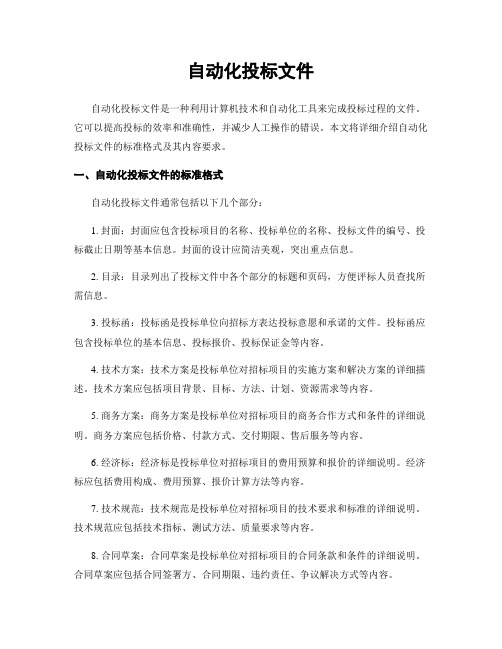 自动化投标文件

自动化投标文件是一种利用计算机技术和自动化工具来完成投标过程的文件。它可以提高投标的效率和准确性，并减少人工操作的错误。本文将详细介绍自动化投标文件的标准格式及其内容要求。

一、自动化投标文件的标准格式

自动化投标文件通常包括以下几个部分：

1. 封面：封面应包含投标项目的名称、投标单位的名称、投标文件的编号、投标截止日期等基本信息。封面的设计应简洁美观，突出重点信息。

2. 目录：目录列出了投标文件中各个部分的标题和页码，方便评标人员查找所需信息。

3. 投标函：投标函是投标单位向招标方表达投标意愿和承诺的文件。投标函应包含投标单位的基本信息、投标报价、投标保证金等内容。

4. 技术方案：技术方案是投标单位对招标项目的实施方案和解决方案的详细描述。技术方案应包括项目背景、目标、方法、计划、资源需求等内容。

5. 商务方案：商务方案是投标单位对招标项目的商务合作方式和条件的详细说明。商务方案应包括价格、付款方式、交付期限、售后服务等内容。

6. 经济标：经济标是投标单位对招标项目的费用预算和报价的详细说明。经济标应包括费用构成、费用预算、报价计算方法等内容。

7. 技术规范：技术规范是投标单位对招标项目的技术要求和标准的详细说明。技术规范应包括技术指标、测试方法、质量要求等内容。

8. 合同草案：合同草案是投标单位对招标项目的合同条款和条件的详细说明。合同草案应包括合同签署方、合同期限、违约责任、争议解决方式等内容。